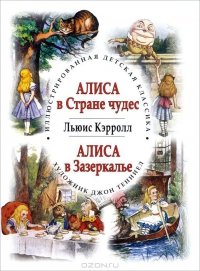 ИЛЛЮСТРИРОВАННАЯ ДЕТСКАЯ КЛАССИКА

АЛИСА
в Стране чудес

Льюис Кэрролл

АЛИСА
в Зазеркалье

ХУДОЖНИК ДЖОН ТЕННИЕЛ

OZON.ru